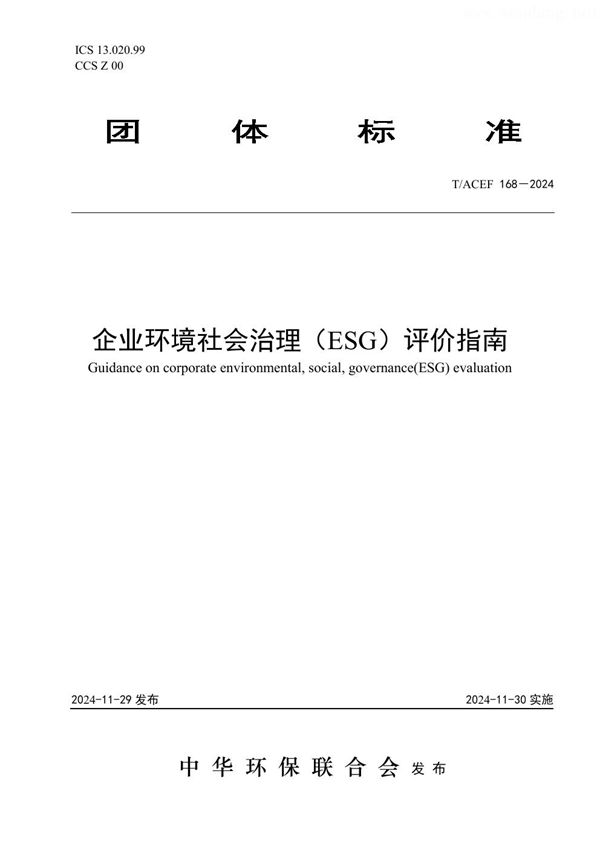 ICS 13.020.99
CCS Z 00

团 体 标 准

T/ACEF 168—2024

企业环境社会治理（ESG）评价指南
Guidance on corporate environmental, social, governance(ESG) evaluation

2024-11-29 发布

2024-11-30 实施

中华环保联合会 发布